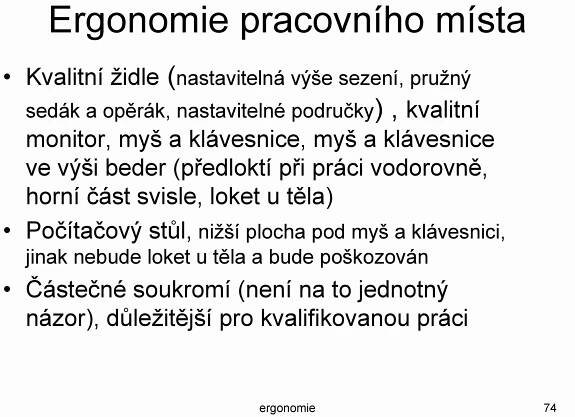 Ergonomie pracovního místa

• Kvalitní židle (nastavitelná výše sezení, pružný sedák a opěrák, nastavitelné područky) , kvalitní monitor, myš a klávesnice, myš a klávesnice ve výši beder (předloktí při práci vodorovně, horní část svisle, loket u těla)

• Počítačový stůl, nižší plocha pod myš a klávesnici, jinak nebude loket u těla a bude poškozován

• Částečné soukromí (není na to jednotný názor), důležitější pro kvalifikovanou práci

ergonomie

74